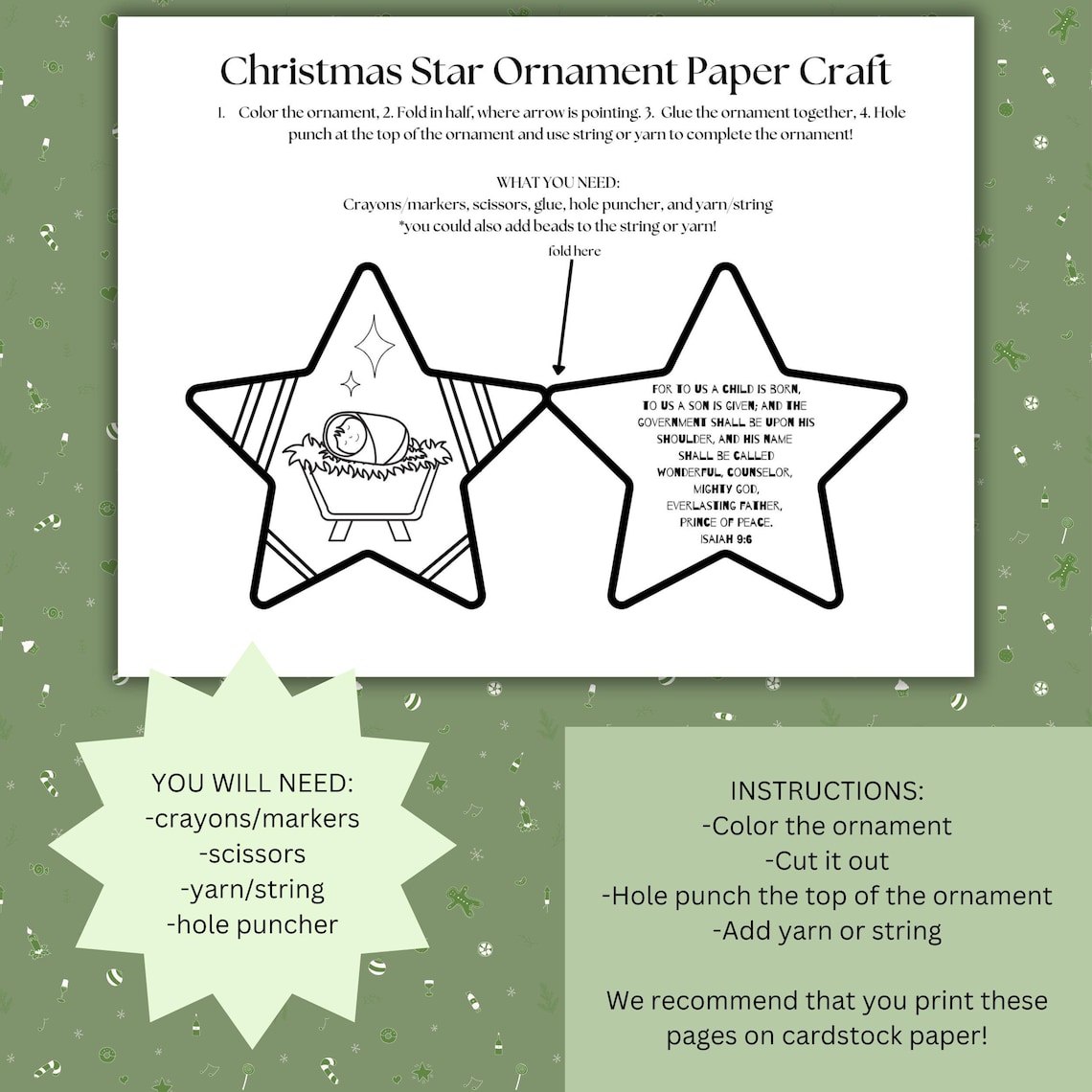 Christmas Star Ornament Paper Craft

1. Color the ornament, 2. Fold in half, where arrow is pointing. 3. Glue the ornament together, 4. Hole punch at the top of the ornament and use string or yarn to complete the ornament!

WHAT YOU NEED:
Crayons/markers, scissors, glue, hole puncher, and yarn/string
*you could also add beads to the string or yarn!

fold here

FOR TO US A CHILD IS BORN, TO US A SON IS GIVEN; AND THE GOVERNMENT SHALL BE UPON HIS SHOULDER, AND HIS NAME SHALL BE CALLED WONDERFUL, COUNSELOR, MIGHTY GOD, EVERLASTING FATHER, PRINCE OF PEACE.
ISAIAH 9:6

YOU WILL NEED:
-crayons/markers
-scissors
-yarn/string
-hole puncher

INSTRUCTIONS:
-Color the ornament
-Cut it out
-Hole punch the top of the ornament
-Add yarn or string

We recommend that you print these pages on cardstock paper!